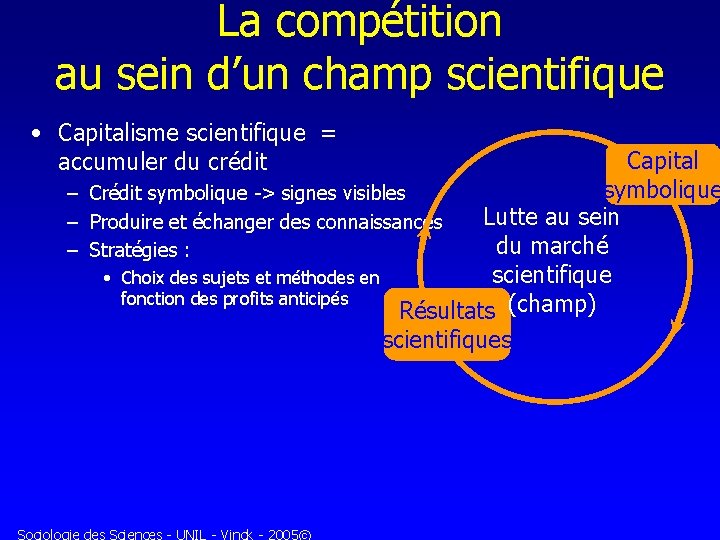 La compétition au sein d'un champ scientifique

• Capitalisme scientifique = accumuler du crédit
– Crédit symbolique -> signes visibles
– Produire et échanger des connaissances
– Stratégies :
• Choix des sujets et méthodes en fonction des profits anticipés

Capital symbolique

Lutte au sein du marché scientifique (champ)

Résultats scientifiques

Sociologie des Sciences - UNIL - Vinck - 2005©